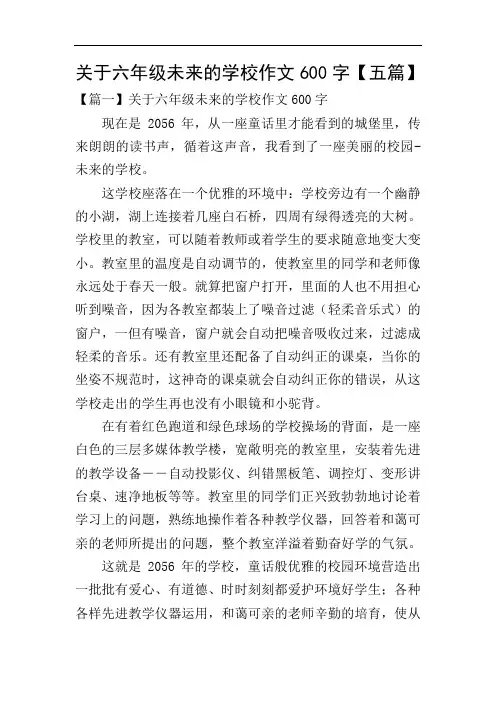 关于六年级未来的学校作文 600 字【五篇】

【篇一】关于六年级未来的学校作文 600 字

现在是 2056 年，从一座童话里才能看到的城堡里，传来朗朗的读书声，循着这声音，我看到了一座美丽的校园-未来的学校。

这学校座落在一个优雅的环境中：学校旁边有一个幽静的小湖，湖上连接着几座白石桥，四周有绿得透亮的大树。学校里的教室，可以随着教师或着学生的要求随意地变大变小。教室里的温度是自动调节的，使教室里的同学和老师像永远处于春天一般。就算把窗户打开，里面的人也不用担心听到噪音，因为各教室都装上了噪音过滤（轻柔音乐式）的窗户，一但有噪音，窗户就会自动把噪音吸收过来，过滤成轻柔的音乐。还有教室里还配备了自动纠正的课桌，当你的坐姿不规范时，这神奇的课桌就会自动纠正你的错误，从这学校走出的学生再也没有小眼镜和小驼背。

在有着红色跑道和绿色球场的学校操场的背面，是一座白色的三层多媒体教学楼，宽敞明亮的教室里，安装着先进的教学设备——自动投影仪、纠错黑板笔、调控灯、变形讲台桌、速净地板等等。教室里的同学们正兴致勃勃地讨论着学习上的问题，熟练地操作着各种教学仪器，回答着和蔼可亲的老师所提出的问题，整个教室洋溢着勤奋好学的气氛。

这就是 2056 年的学校，童话般优雅的校园环境营造出一批批有爱心、有道德、时时刻刻都爱护环境好学生；各种各样先进教学仪器运用，和蔼可亲的老师辛勤的培育，使从